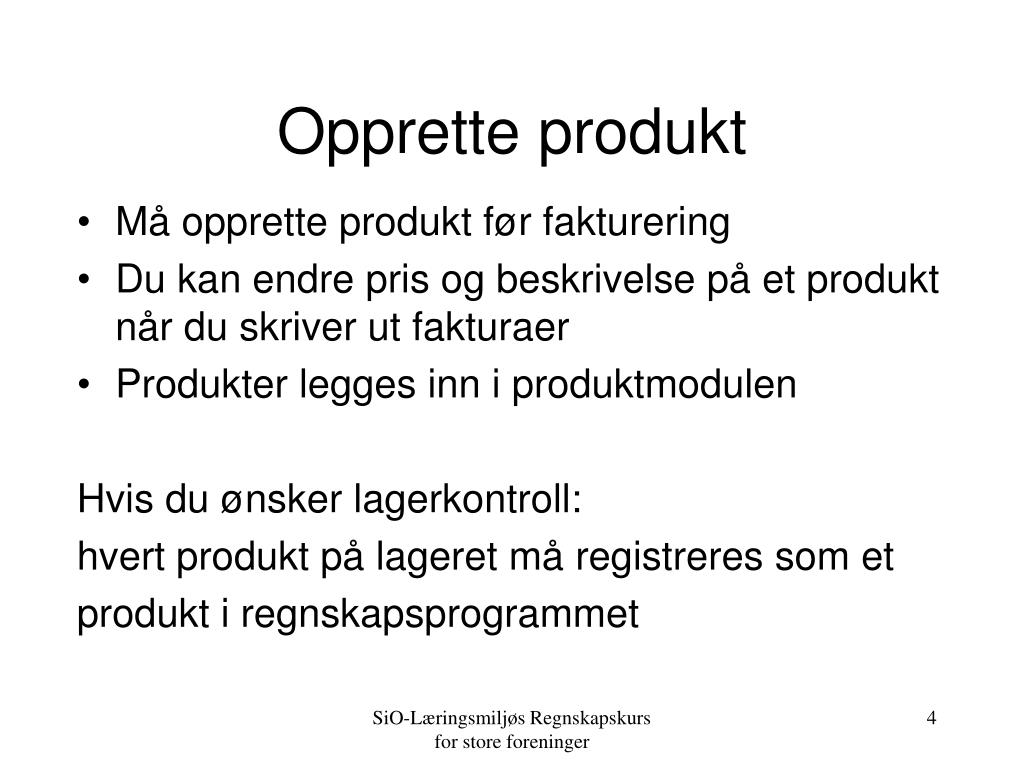 Opprette produkt

• Må opprette produkt før fakturering
• Du kan endre pris og beskrivelse på et produkt når du skriver ut fakturaer
• Produkter legges inn i produktmodulen

Hvis du ønsker lagerkontroll:
hvert produkt på lageret må registreres som et produkt i regnskapsprogrammet

SiO-Læringsmiljøs Regnskapskurs for store foreninger

4